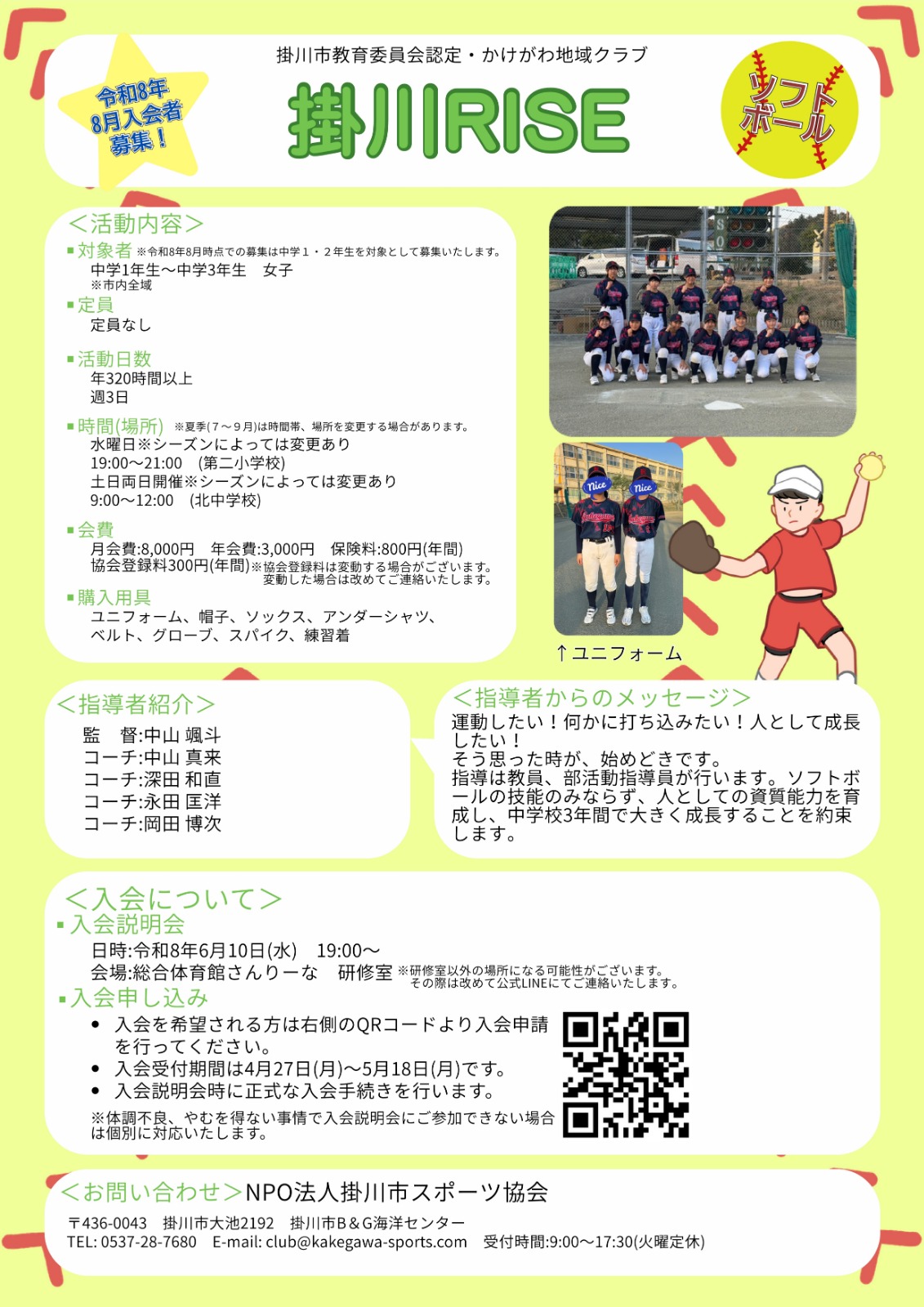 令和8年
8月入会者
募集！

掛川市教育委員会認定・かけがわ地域クラブ

掛川RISE

ソフトボール

＜活動内容＞

▪対象者 ※令和8年8月時点での募集は中学１・２年生を対象として募集いたします。
中学1年生～中学3年生　女子
※市内全域

▪定員
定員なし

▪活動日数
年320時間以上
週3日

▪時間(場所) ※夏季(７～９月)は時間帯、場所を変更する場合があります。
水曜日※シーズンによっては変更あり
19:00～21:00　(第二小学校)
土日両日開催※シーズンによっては変更あり
9:00～12:00　(北中学校)

▪会費
月会費:8,000円　年会費:3,000円　保険料:800円(年間)
協会登録料300円(年間)※協会登録料は変動する場合がございます。変動した場合は改めてご連絡いたします。

▪購入用具
ユニフォーム、帽子、ソックス、アンダーシャツ、ベルト、グローブ、スパイク、練習着

Nice　Nice

↑ユニフォーム

＜指導者紹介＞
監　督:中山 颯斗
コーチ:中山 真来
コーチ:深田 和直
コーチ:永田 匡洋
コーチ:岡田 博次

＜指導者からのメッセージ＞
運動したい！何かに打ち込みたい！人として成長したい！
そう思った時が、始めどきです。
指導は教員、部活動指導員が行います。ソフトボールの技能のみならず、人としての資質能力を育成し、中学校3年間で大きく成長することを約束します。

＜入会について＞
▪入会説明会
日時:令和8年6月10日(水)　19:00～
会場:総合体育館さんりーな　研修室 ※研修室以外の場所になる可能性がございます。その際は改めて公式LINEにてご連絡いたします。

▪入会申し込み
• 入会を希望される方は右側のQRコードより入会申請を行ってください。
• 入会受付期間は4月27日(月)～5月18日(月)です。
• 入会説明会時に正式な入会手続きを行います。
※体調不良、やむを得ない事情で入会説明会にご参加できない場合は個別に対応いたします。

＜お問い合わせ＞NPO法人掛川市スポーツ協会
〒436-0043　掛川市大池2192　掛川市B＆G海洋センター
TEL: 0537-28-7680　E-mail: club@kakegawa-sports.com　受付時間:9:00～17:30(火曜定休)